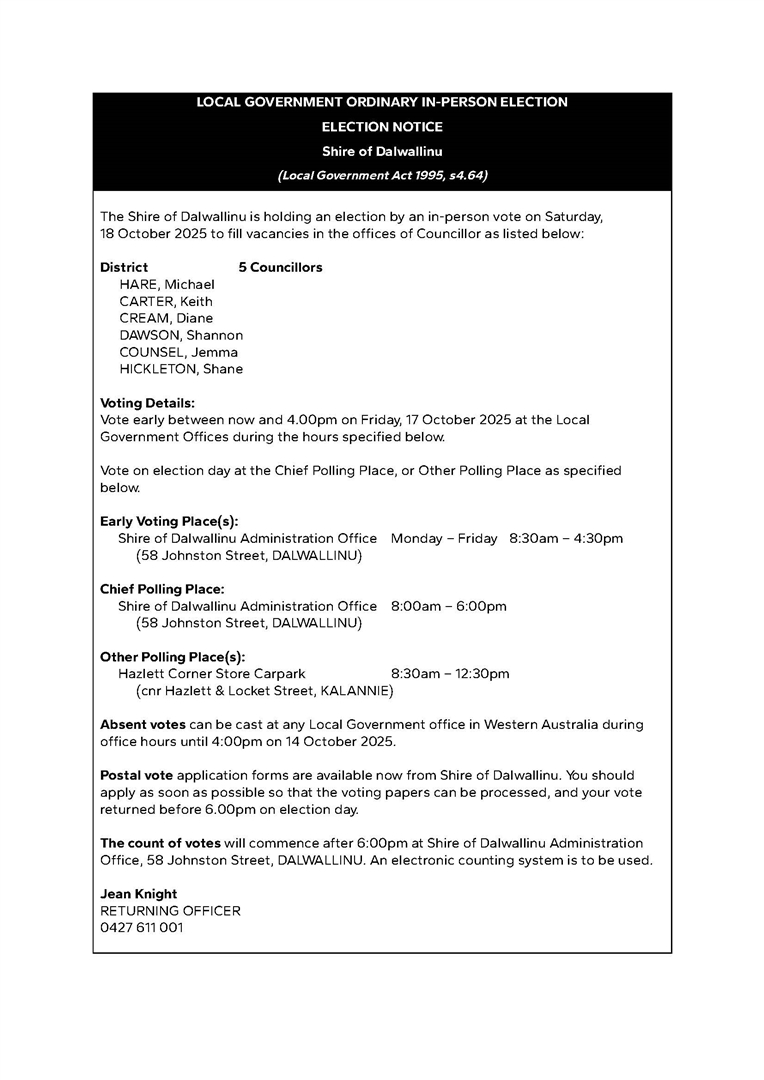 LOCAL GOVERNMENT ORDINARY IN-PERSON ELECTION

ELECTION NOTICE

Shire of Dalwallinu

(Local Government Act 1995, s4.64)

The Shire of Dalwallinu is holding an election by an in-person vote on Saturday, 18 October 2025 to fill vacancies in the offices of Councillor as listed below:

District 5 Councillors
HARE, Michael
CARTER, Keith
CREAM, Diane
DAWSON, Shannon
COUNSEL, Jemma
HICKLETON, Shane

Voting Details:
Vote early between now and 4.00pm on Friday, 17 October 2025 at the Local Government Offices during the hours specified below.

Vote on election day at the Chief Polling Place, or Other Polling Place as specified below.

Early Voting Place(s):
Shire of Dalwallinu Administration Office Monday – Friday 8:30am – 4:30pm
(58 Johnston Street, DALWALLINU)

Chief Polling Place:
Shire of Dalwallinu Administration Office 8:00am – 6:00pm
(58 Johnston Street, DALWALLINU)

Other Polling Place(s):
Hazlett Corner Store Carpark 8:30am – 12:30pm
(cnr Hazlett & Locket Street, KALANNIE)

Absent votes can be cast at any Local Government office in Western Australia during office hours until 4:00pm on 14 October 2025.

Postal vote application forms are available now from Shire of Dalwallinu. You should apply as soon as possible so that the voting papers can be processed, and your vote returned before 6.00pm on election day.

The count of votes will commence after 6:00pm at Shire of Dalwallinu Administration Office, 58 Johnston Street, DALWALLINU. An electronic counting system is to be used.

Jean Knight
RETURNING OFFICER
0427 611 001